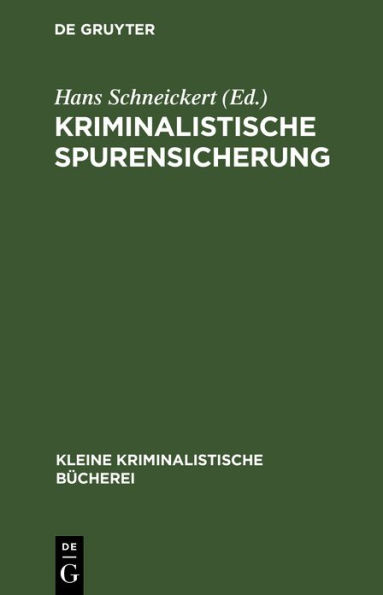 DE GRUYTER

Hans Schneickert (Ed.)
KRIMINALISTISCHE SPURENSICHERUNG

KLEINE KRIMINALISTISCHE BÜCHEREI

DE G